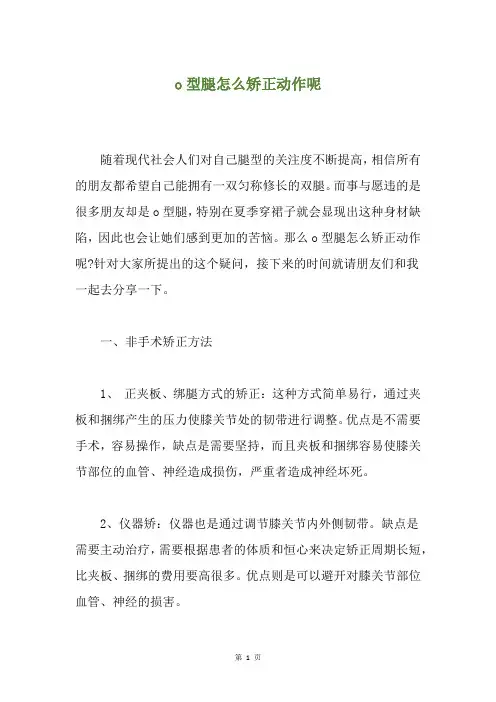 o 型腿怎么矫正动作呢

随着现代社会人们对自己腿型的关注度不断提高，相信所有的朋友都希望自己能拥有一双匀称修长的双腿。而事与愿违的是很多朋友却是 o 型腿，特别在夏季穿裙子就会显现出这种身材缺陷，因此也会让她们感到更加的苦恼。那么 o 型腿怎么矫正动作呢?针对大家所提出的这个疑问，接下来的时间就请朋友们和我一起去分享一下。

一、非手术矫正方法

1、 正夹板、绑腿方式的矫正：这种方式简单易行，通过夹板和捆绑产生的压力使膝关节处的韧带进行调整。优点是不需要手术，容易操作，缺点是需要坚持，而且夹板和捆绑容易使膝关节部位的血管、神经造成损伤，严重者造成神经坏死。

2、仪器矫：仪器也是通过调节膝关节内外侧韧带。缺点是需要主动治疗，需要根据患者的体质和恒心来决定矫正周期长短，比夹板、捆绑的费用要高很多。优点则是可以避开对膝关节部位血管、神经的损害。

第 1 页